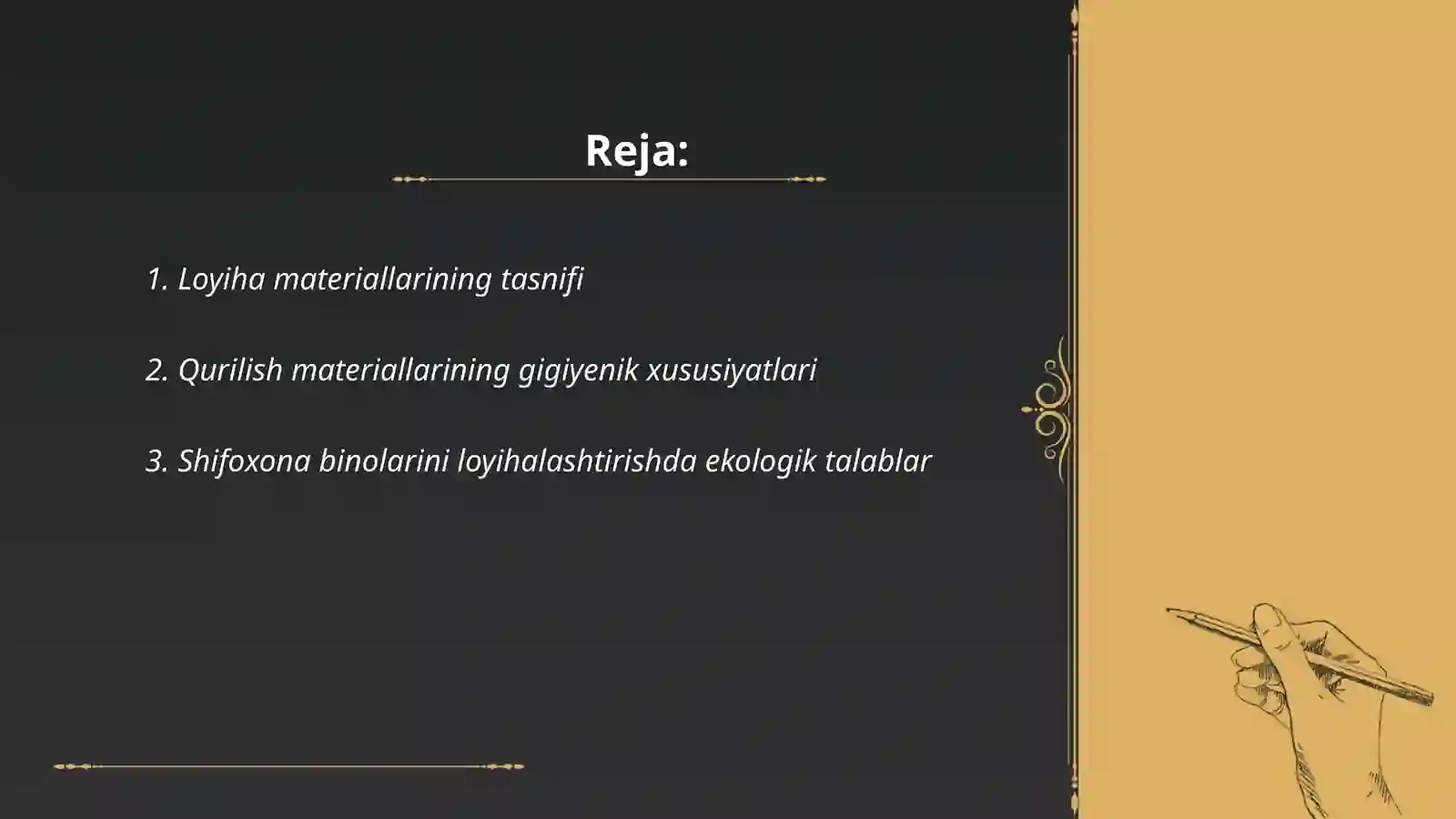 Reja:

1. Loyiha materiallarining tasnifi

2. Qurilish materiallarining gigiyenik xususiyatlari

3. Shifoxona binolarini loyihalashtirishda ekologik talablar